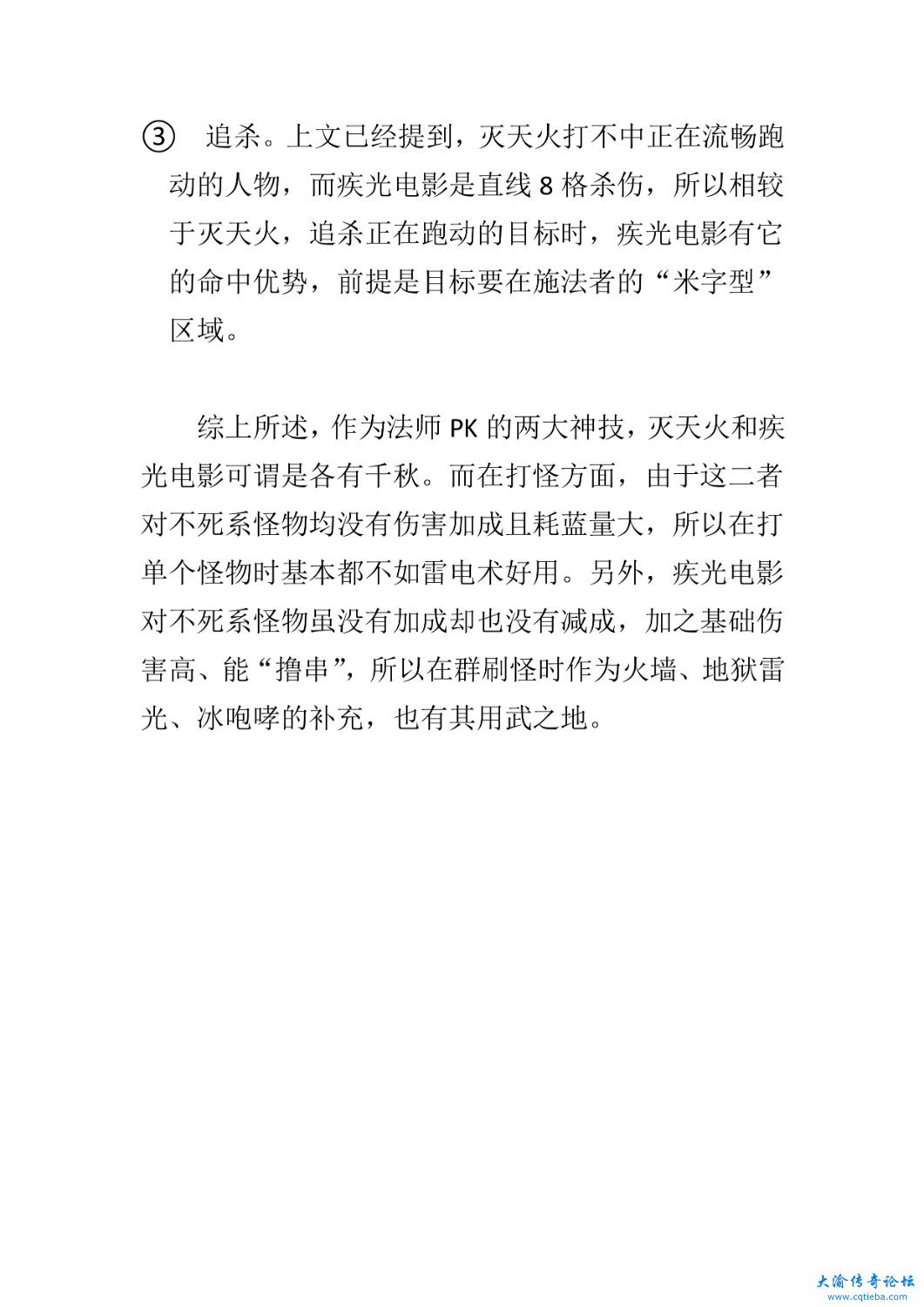 ③ 追杀。上文已经提到，灭天火打不中正在流畅跑动的人物，而疾光电影是直线 8 格杀伤，所以相较于灭天火，追杀正在跑动的目标时，疾光电影有它的命中优势，前提是目标要在施法者的“米字型”区域。

综上所述，作为法师 PK 的两大神技，灭天火和疾光电影可谓是各有千秋。而在打怪方面，由于这二者对不死系怪物均没有伤害加成且耗蓝量大，所以在打单个怪物时基本都不如雷电术好用。另外，疾光电影对不死系怪物虽没有加成却也没有减成，加之基础伤害高、能“撸串”，所以在群刷怪时作为火墙、地狱雷光、冰咆哮的补充，也有其用武之地。

大渝传奇论坛
www.cqtieba.com